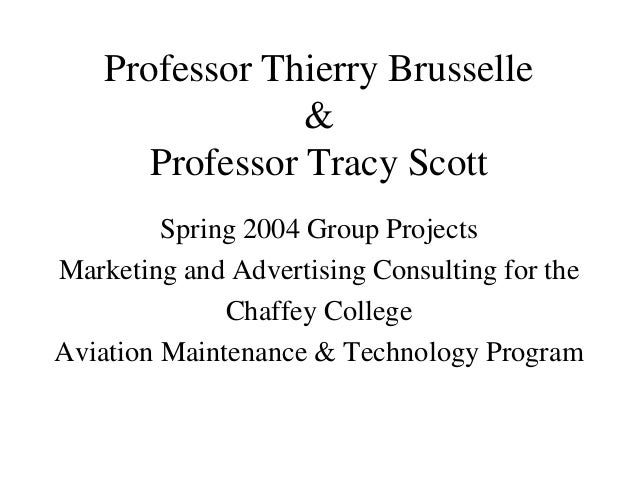 Professor Thierry Brusselle
&
Professor Tracy Scott

Spring 2004 Group Projects
Marketing and Advertising Consulting for the Chaffey College
Aviation Maintenance & Technology Program